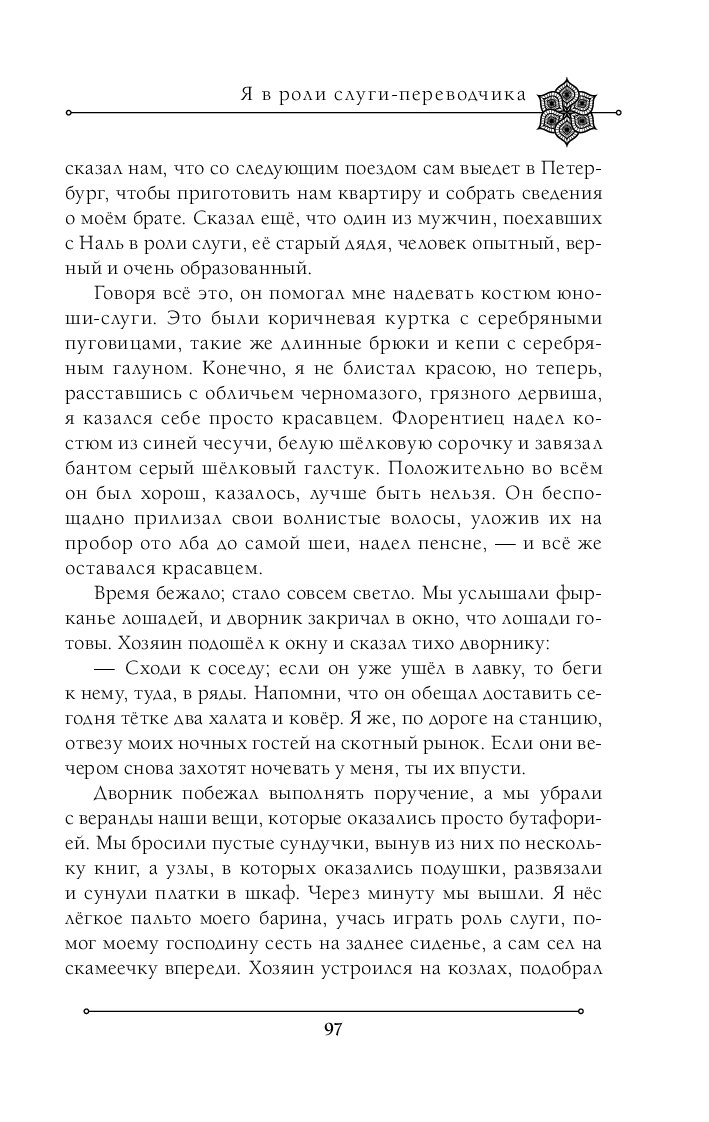 Я в роли слуги-переводчика

сказал нам, что со следующим поездом сам выедет в Петербург, чтобы приготовить нам квартиру и собрать сведения о моём брате. Сказал ещё, что один из мужчин, поехавших с Наль в роли слуги, её старый дядя, человек опытный, верный и очень образованный.

Говоря всё это, он помогал мне надевать костюм юноши-слуги. Это были коричневая куртка с серебряными пуговицами, такие же длинные брюки и кепи с серебряным галуном. Конечно, я не блистал красою, но теперь, расставшись с обличьем черномазого, грязного дервиша, я казался себе просто красавцем. Флорентиец надел костюм из синей чесучи, белую шёлковую сорочку и завязал бантом серый шёлковый галстук. Положительно во всём он был хорош, казалось, лучше быть нельзя. Он беспощадно прилизал свои волнистые волосы, уложив их на пробор ото лба до самой шеи, надел пенсне, — и всё же оставался красавцем.

Время бежало; стало совсем светло. Мы услышали фырканье лошадей, и дворник закричал в окно, что лошади готовы. Хозяин подошёл к окну и сказал тихо дворнику:

— Сходи к соседу; если он уже ушёл в лавку, то беги к нему, туда, в ряды. Напомни, что он обещал доставить сегодня тётке два халата и ковёр. Я же, по дороге на станцию, отвезу моих ночных гостей на скотный рынок. Если они вечером снова захотят ночевать у меня, ты их впусти.

Дворник побежал выполнять поручение, а мы убрали с веранды наши вещи, которые оказались просто бутафорией. Мы бросили пустые сундучки, вынув из них по нескольку книг, а узлы, в которых оказались подушки, развязали и сунули платки в шкаф. Через минуту мы вышли. Я нёс лёгкое пальто моего барина, учась играть роль слуги, помог моему господину сесть на заднее сиденье, а сам сел на скамеечку впереди. Хозяин устроился на козлах, подобрал

97